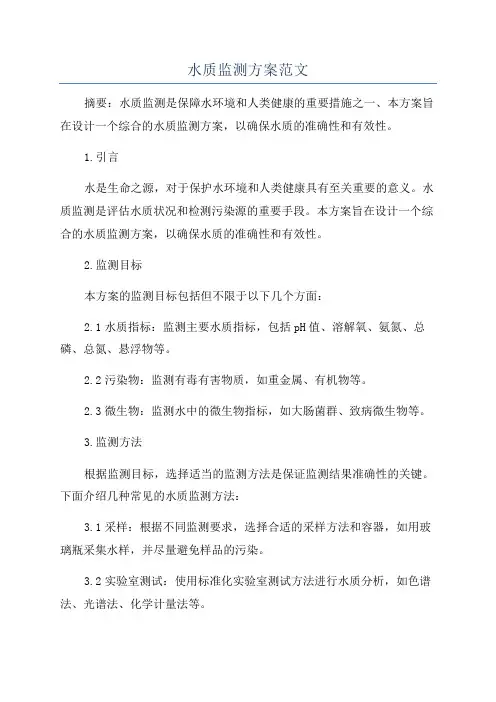 水质监测方案范文

摘要：水质监测是保障水环境和人类健康的重要措施之一、本方案旨在设计一个综合的水质监测方案，以确保水质的准确性和有效性。

1.引言

水是生命之源，对于保护水环境和人类健康具有至关重要的意义。水质监测是评估水质状况和检测污染源的重要手段。本方案旨在设计一个综合的水质监测方案，以确保水质的准确性和有效性。

2.监测目标

本方案的监测目标包括但不限于以下几个方面：

2.1水质指标：监测主要水质指标，包括pH值、溶解氧、氨氮、总磷、总氮、悬浮物等。

2.2污染物：监测有毒有害物质，如重金属、有机物等。

2.3微生物：监测水中的微生物指标，如大肠菌群、致病微生物等。

3.监测方法

根据监测目标，选择适当的监测方法是保证监测结果准确性的关键。下面介绍几种常见的水质监测方法：

3.1采样：根据不同监测要求，选择合适的采样方法和容器，如用玻璃瓶采集水样，并尽量避免样品的污染。

3.2实验室测试：使用标准化实验室测试方法进行水质分析，如色谱法、光谱法、化学计量法等。